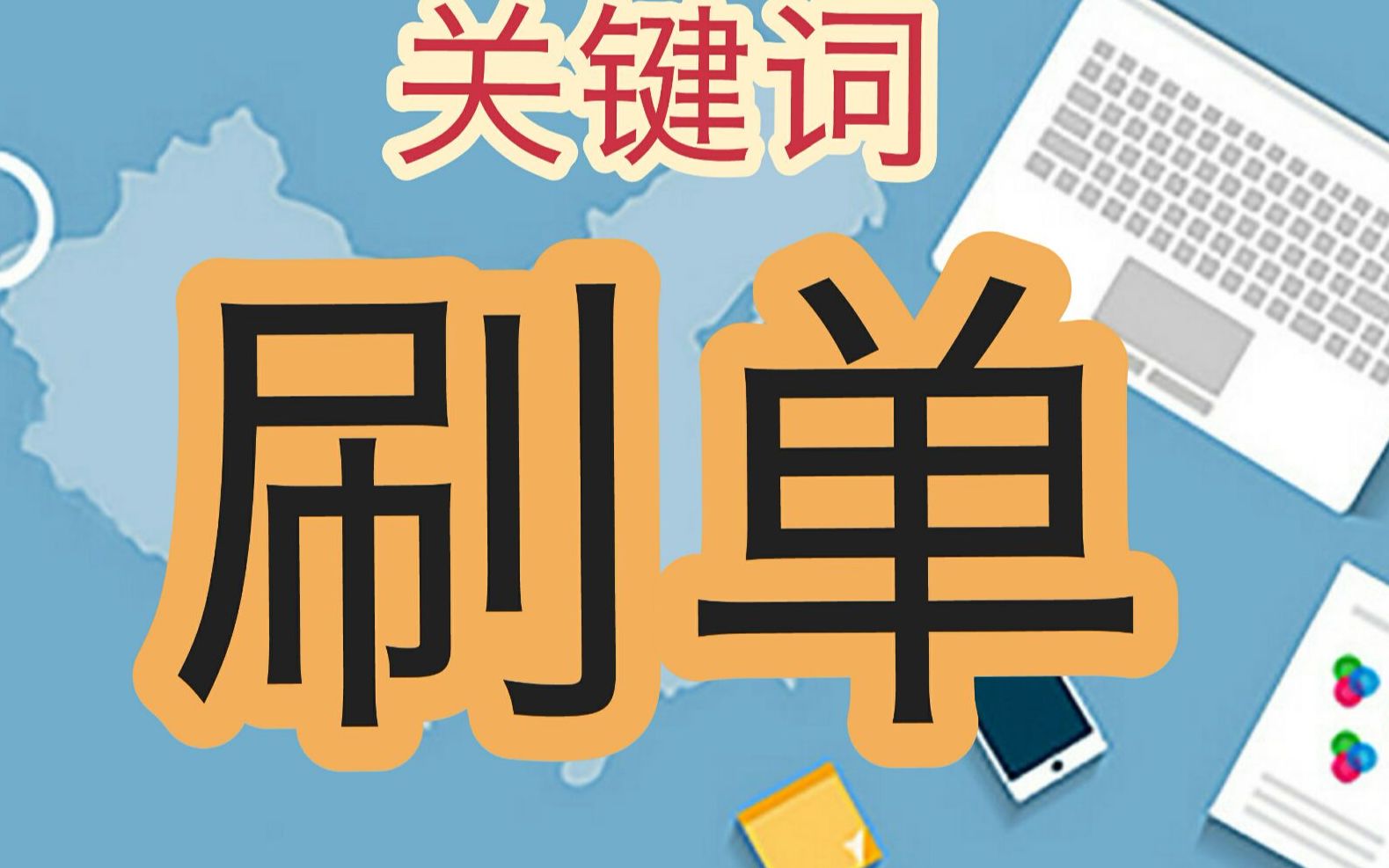 关键词

刷单